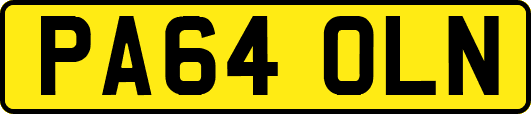 PA64 OLN